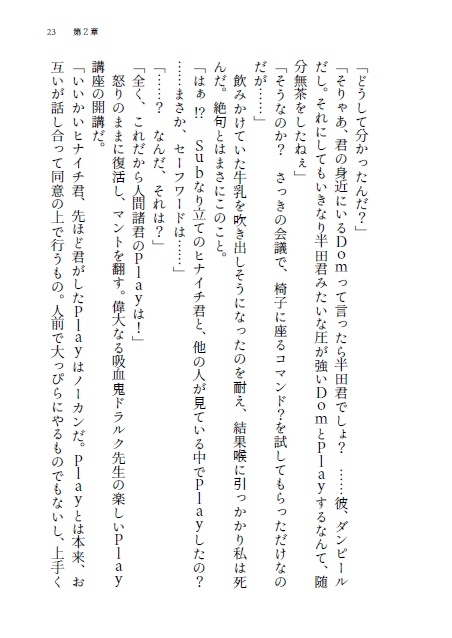 23　第２章

「どうして分かったんだ？」

「そりゃあ、君の身近にいるＤｏｍって言ったら半田君でしょ？　……彼、ダンピールだし。それにしてもいきなり半田君みたいな圧が強いＤｏｍとＰｌａｙするなんて、随分無茶をしたねぇ」

「そうなのか？　さっきの会議で、椅子に座るコマンド？を試してもらっただけなのだが……」

飲みかけていた牛乳を吹き出しそうになったのを耐え、結果喉に引っかかり私は死んだ。絶句とはまさにこのこと。

「はぁ⁉　Ｓｕｂなり立てのヒナイチ君と、他の人が見ている中でＰｌａｙしたの？……まさか、セーフワードは……」

「……？　なんだ、それは？」

「全く、これだから人間諸君のＰｌａｙは！」

怒りのままに復活し、マントを翻す。偉大なる吸血鬼ドラルク先生の楽しいＰｌａｙ講座の開講だ。

「いいかいヒナイチ君、先ほど君がしたＰｌａｙはノーカンだ。Ｐｌａｙとは本来、お互いが話し合って同意の上で行うもの。人前で大っぴらにやるものでもないし、上手く